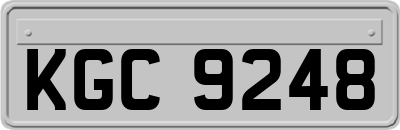 KGC 9248